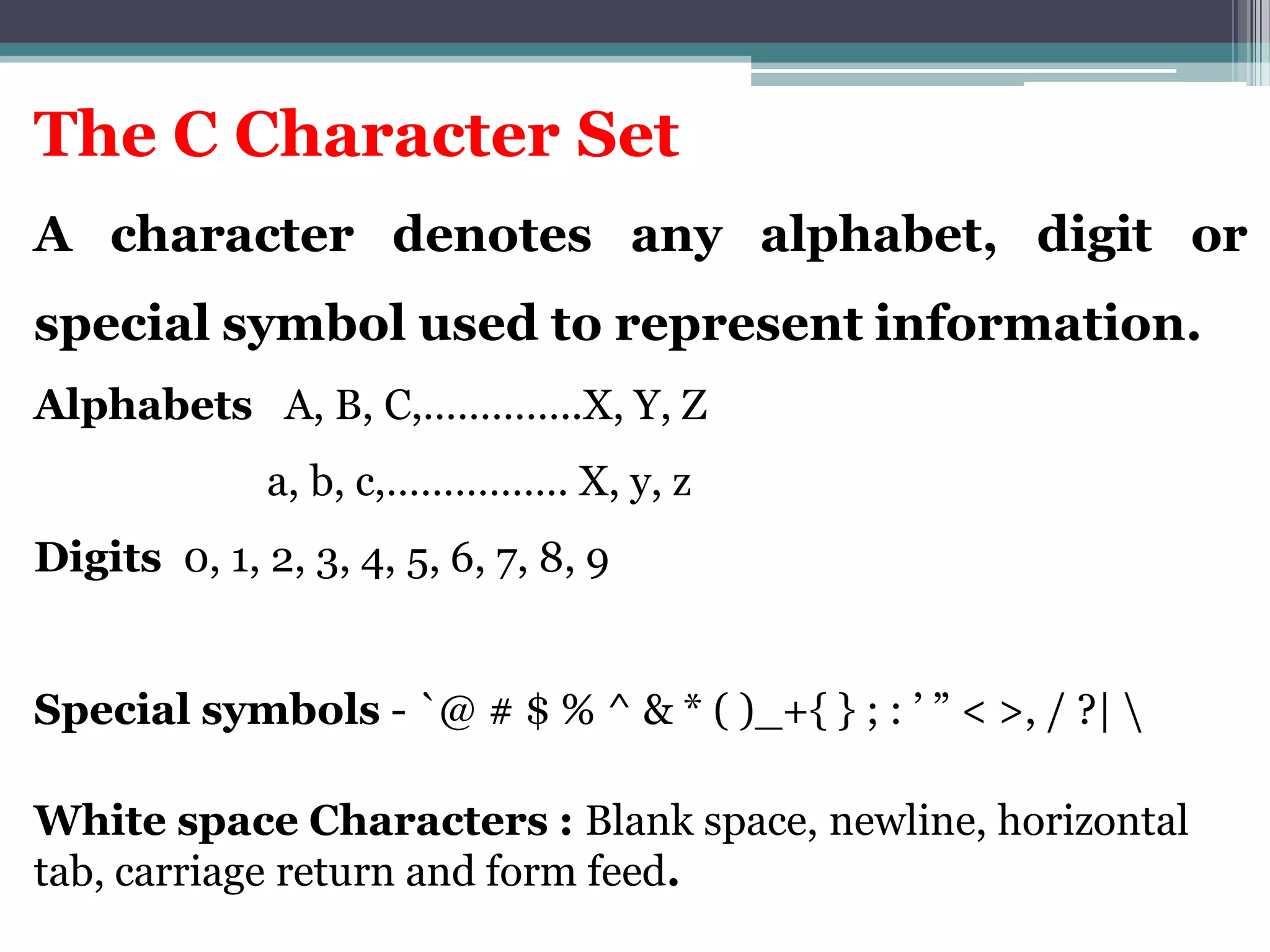 The C Character Set

A character denotes any alphabet, digit or special symbol used to represent information.

Alphabets A, B, C,…………..X, Y, Z

a, b, c,……………. X, y, z

Digits 0, 1, 2, 3, 4, 5, 6, 7, 8, 9

Special symbols - `@ # $ % ^ & * ( )_+{ } ; : ’ ” < >, / ?| \

White space Characters : Blank space, newline, horizontal tab, carriage return and form feed.